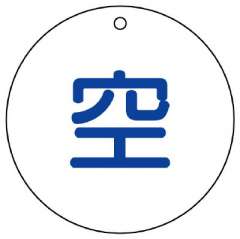 空